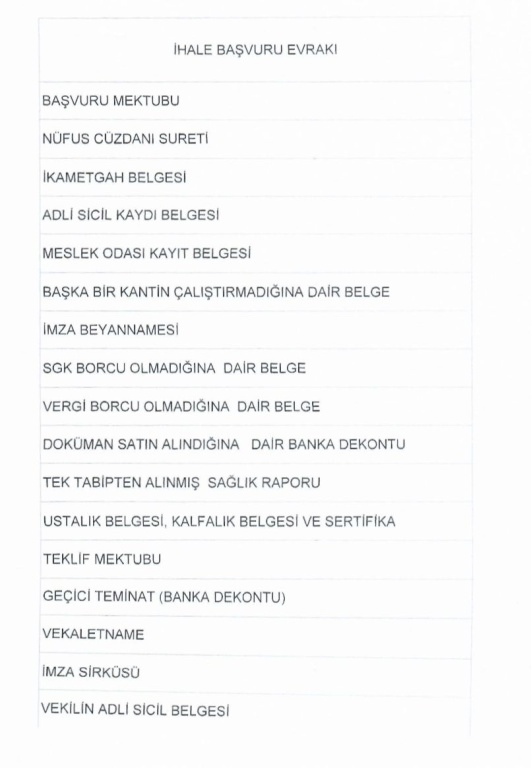 | İHALE BAŞVURU EVRAKI |
|---|
| BAŞVURU MEKTUBU |
| NÜFUS CÜZDANI SURETİ |
| İKAMETGAH BELGESİ |
| ADLİ SİCİL KAYDI BELGESİ |
| MESLEK ODASI KAYIT BELGESİ |
| BAŞKA BİR KANTİN ÇALIŞTIRMADIĞINA DAİR BELGE |
| İMZA BEYANNAMESİ |
| SGK BORCU OLMADIĞINA DAİR BELGE |
| VERGİ BORCU OLMADIĞINA DAİR BELGE |
| DOKÜMAN SATIN ALINDIĞINA DAİR BANKA DEKONTU |
| TEK TABİPTEN ALINMIŞ SAĞLIK RAPORU |
| USTALIK BELGESİ, KALFALIK BELGESİ VE SERTİFİKA |
| TEKLİF MEKTUBU |
| GEÇİCİ TEMİNAT (BANKA DEKONTU) |
| VEKALETNAME |
| İMZA SİRKÜSÜ |
| VEKİLİN ADLİ SİCİL BELGESİ |